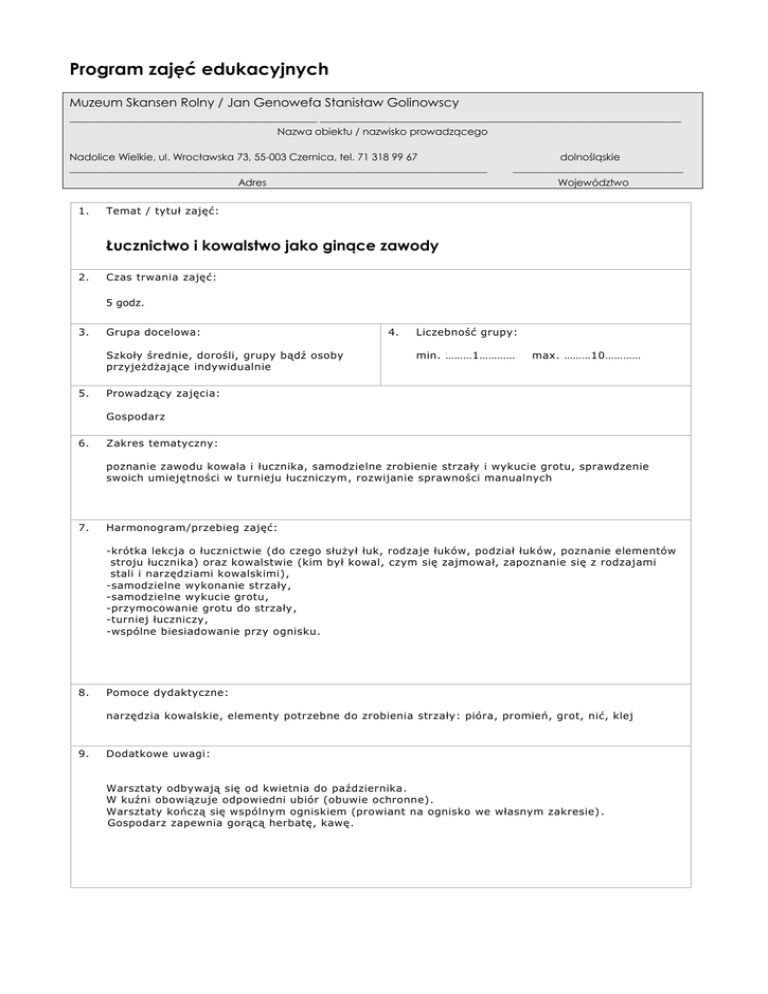 Program zajęć edukacyjnych

Muzeum Skansen Rolny / Jan Genowefa Stanisław Golinowscy

Nazwa obiektu / nazwisko prowadzącego

Nadolice Wielkie, ul. Wrocławska 73, 55-003 Czernica, tel. 71 318 99 67

dolnośląskie

Adres

Województwo

1. Temat / tytuł zajęć:

Łucznictwo i kowalstwo jako ginące zawody

2. Czas trwania zajęć:

5 godz.

3. Grupa docelowa:

Szkoły średnie, dorośli, grupy bądź osoby przyjeżdżające indywidualnie

4. Liczebność grupy:

min. ………1………… max. ………10…………

5. Prowadzący zajęcia:

Gospodarz

6. Zakres tematyczny:

poznanie zawodu kowala i łucznika, samodzielne zrobienie strzały i wykucie grotu, sprawdzenie swoich umiejętności w turnieju łuczniczym, rozwijanie sprawności manualnych

7. Harmonogram/przebieg zajęć:

-krótka lekcja o łucznictwie (do czego służył łuk, rodzaje łuków, podział łuków, poznanie elementów stroju łucznika) oraz kowalstwie (kim był kowal, czym się zajmował, zapoznanie się z rodzajami stali i narzędziami kowalskimi),
-samodzielne wykonanie strzały,
-samodzielne wykucie grotu,
-przymocowanie grotu do strzały,
-turniej łuczniczy,
-wspólne biesiadowanie przy ognisku.

8. Pomoce dydaktyczne:

narzędzia kowalskie, elementy potrzebne do zrobienia strzały: pióra, promień, grot, nić, klej

9. Dodatkowe uwagi:

Warsztaty odbywają się od kwietnia do października.
W kuźni obowiązuje odpowiedni ubiór (obuwie ochronne).
Warsztaty kończą się wspólnym ogniskiem (prowiant na ognisko we własnym zakresie).
Gospodarz zapewnia gorącą herbatę, kawę.